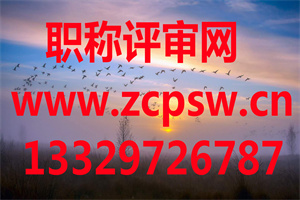 职称评审网

www.zcpsw.cn

13329726787